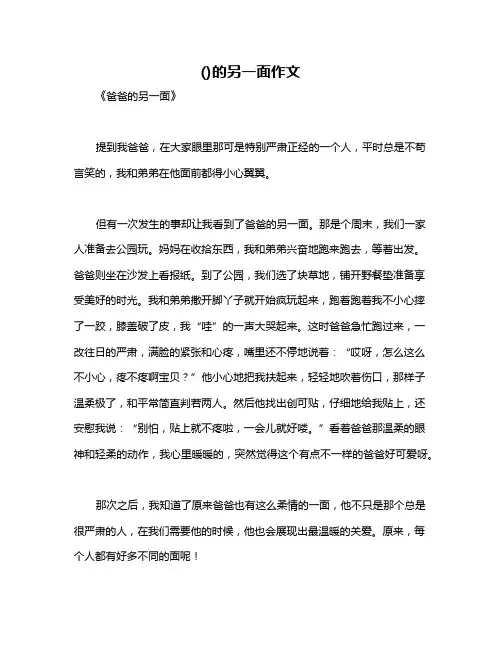 ()的另一面作文

《爸爸的另一面》

提到我爸爸，在大家眼里那可是特别严肃正经的一个人，平时总是不苟言笑的，我和弟弟在他面前都得小心翼翼。

但有一次发生的事却让我看到了爸爸的另一面。那是个周末，我们一家人准备去公园玩。妈妈在收拾东西，我和弟弟兴奋地跑来跑去，等着出发。爸爸则坐在沙发上看报纸。到了公园，我们选了块草地，铺开野餐垫准备享受美好的时光。我和弟弟撒开脚丫子就开始疯玩起来，跑着跑着我不小心摔了一跤，膝盖破了皮，我“哇”的一声大哭起来。这时爸爸急忙跑过来，一改往日的严肃，满脸的紧张和心疼，嘴里还不停地说着：“哎呀，怎么这么不小心，疼不疼啊宝贝？”他小心地把我扶起来，轻轻地吹着伤口，那样子温柔极了，和平常简直判若两人。然后他找出创可贴，仔细地给我贴上，还安慰我说：“别怕，贴上就不疼啦，一会儿就好喽。”看着爸爸那温柔的眼神和轻柔的动作，我心里暖暖的，突然觉得这个有点不一样的爸爸好可爱呀。

那次之后，我知道了原来爸爸也有这么柔情的一面，他不只是那个总是很严肃的人，在我们需要他的时候，他也会展现出最温暖的关爱。原来，每个人都有好多不同的面呢！